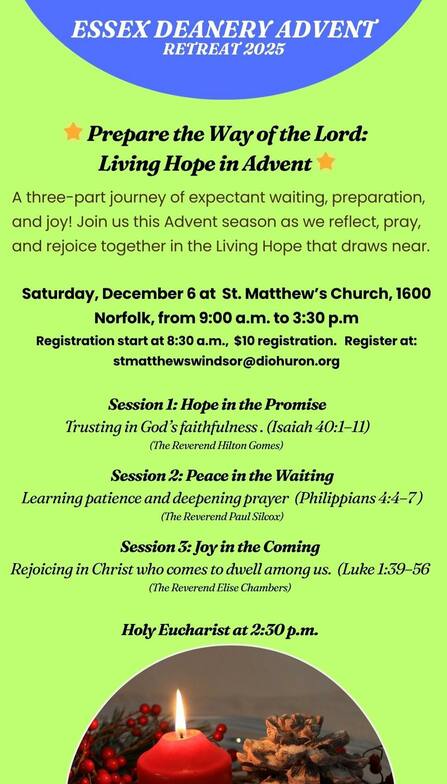 ESSEX DEANERY ADVENT
RETREAT 2025

Prepare the Way of the Lord: Living Hope in Advent

A three-part journey of expectant waiting, preparation, and joy! Join us this Advent season as we reflect, pray, and rejoice together in the Living Hope that draws near.

Saturday, December 6 at St. Matthew's Church, 1600 Norfolk, from 9:00 a.m. to 3:30 p.m
Registration start at 8:30 a.m., $10 registration. Register at: stmatthewswindsor@diohuron.org

Session 1: Hope in the Promise
Trusting in God's faithfulness . (Isaiah 40:1–11)
(The Reverend Hilton Gomes)

Session 2: Peace in the Waiting
Learning patience and deepening prayer (Philippians 4:4–7 )
(The Reverend Paul Silcox)

Session 3: Joy in the Coming
Rejoicing in Christ who comes to dwell among us. (Luke 1:39–56
(The Reverend Elise Chambers)

Holy Eucharist at 2:30 p.m.